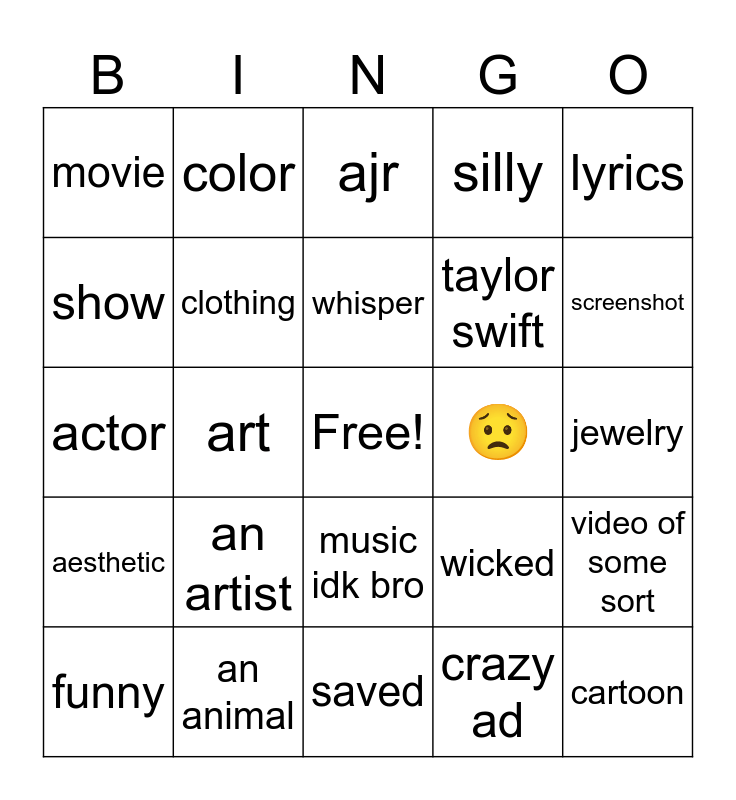 | B | I | N | G | O |
|---|---|---|---|---|
| movie | color | ajr | silly | lyrics |
| show | clothing | whisper | taylor swift | screenshot |
| actor | art | Free! | 😟 | jewelry |
| aesthetic | an artist | music idk bro | wicked | video of some sort |
| funny | an animal | saved | crazy ad | cartoon |